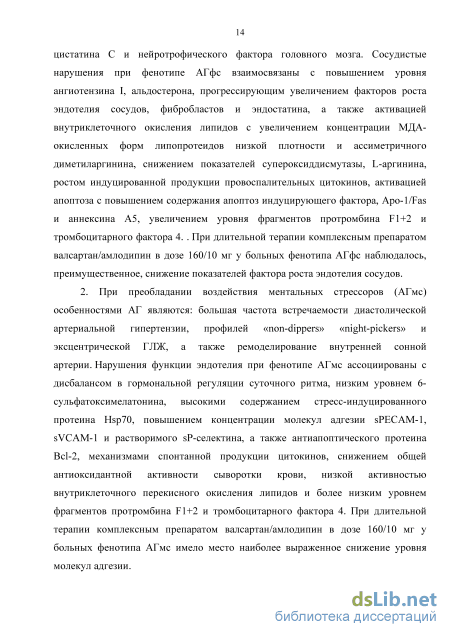 14

цистатина С и нейротрофического фактора головного мозга. Сосудистые нарушения при фенотипе АГфс взаимосвязаны с повышением уровня ангиотензина I, альдостерона, прогрессирующим увеличением факторов роста эндотелия сосудов, фибробластов и эндостатина, а также активацией внутриклеточного окисления липидов с увеличением концентрации МДА-окисленных форм липопротеидов низкой плотности и ассиметричного диметиларгинина, снижением показателей супероксиддисмутазы, L-аргинина, ростом индуцированной продукции провоспалительных цитокинов, активацией апоптоза с повышением содержания апоптоз индуцирующего фактора, Apo-1/Fas и аннексина А5, увеличением уровня фрагментов протромбина F1+2 и тромбоцитарного фактора 4. . При длительной терапии комплексным препаратом валсартан/амлодипин в дозе 160/10 мг у больных фенотипа АГфс наблюдалось, преимущественное, снижение показателей фактора роста эндотелия сосудов.

2. При преобладании воздействия ментальных стрессоров (АГмс) особенностями АГ являются: большая частота встречаемости диастолической артериальной гипертензии, профилей «non-dippers» «night-pickers» и эксцентрической ГЛЖ, а также ремоделирование внутренней сонной артерии. Нарушения функции эндотелия при фенотипе АГмс ассоциированы с дисбалансом в гормональной регуляции суточного ритма, низким уровнем 6-сульфатоксимелатонина, высокими содержанием стресс-индуцированного протеина Hsp70, повышением концентрации молекул адгезии sPECAM-1, sVCAM-1 и растворимого sP-селектина, а также антиапоптического протеина Bcl-2, механизмами спонтанной продукции цитокинов, снижением общей антиоксидантной активности сыворотки крови, низкой активностью внутриклеточного перекисного окисления липидов и более низким уровнем фрагментов протромбина F1+2 и тромбоцитарного фактора 4. При длительной терапии комплексным препаратом валсартан/амлодипин в дозе 160/10 мг у больных фенотипа АГмс имело место наиболее выраженное снижение уровня молекул адгезии.

dsLib.net
библиотека диссертаций